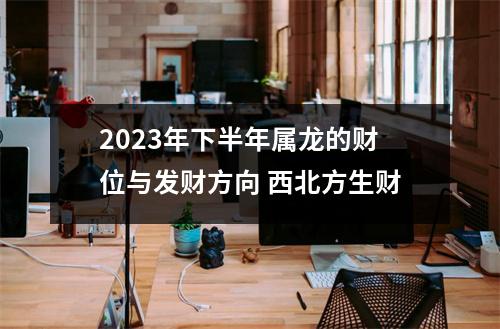 2023年下半年属龙的财位与发财方向 西北方生财